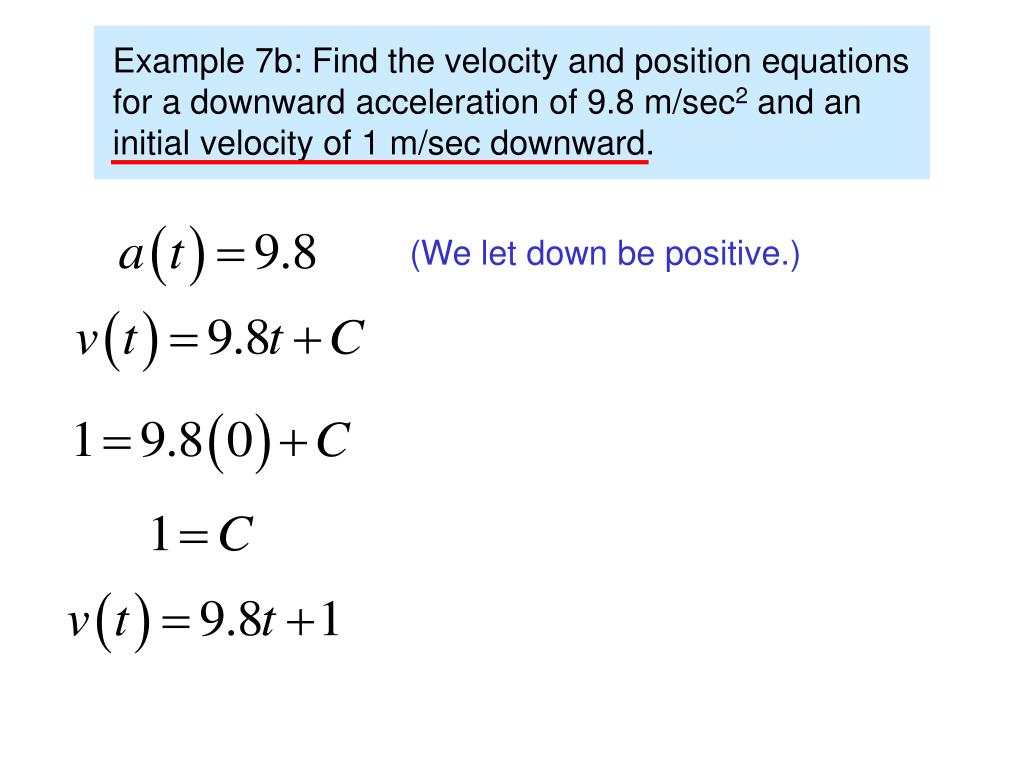 Example 7b: Find the velocity and position equations for a downward acceleration of 9.8 m/sec$^2$ and an initial velocity of 1 m/sec downward.

$a(t) = 9.8$

(We let down be positive.)

$v(t) = 9.8t + C$

$1 = 9.8(0) + C$

$1 = C$

$v(t) = 9.8t + 1$